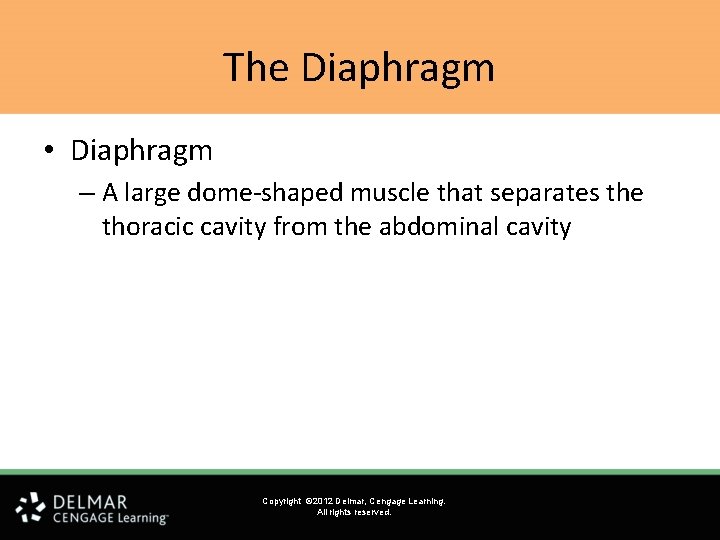 The Diaphragm

• Diaphragm
– A large dome-shaped muscle that separates the thoracic cavity from the abdominal cavity

DELMAR
CENGAGE Learning™

Copyright ©2012 Delmar, Cengage Learning.
All rights reserved.